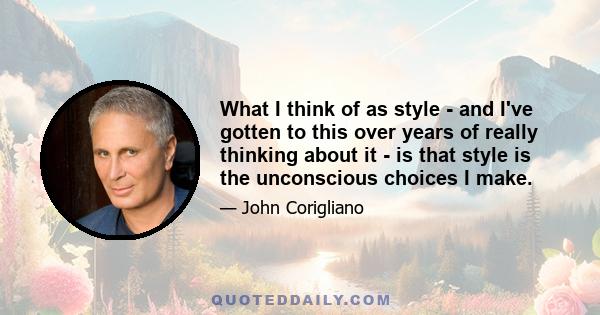 What I think of as style - and I've gotten to this over years of really thinking about it - is that style is the unconscious choices I make.

— John Corigliano

QUOTEDDAILY.COM